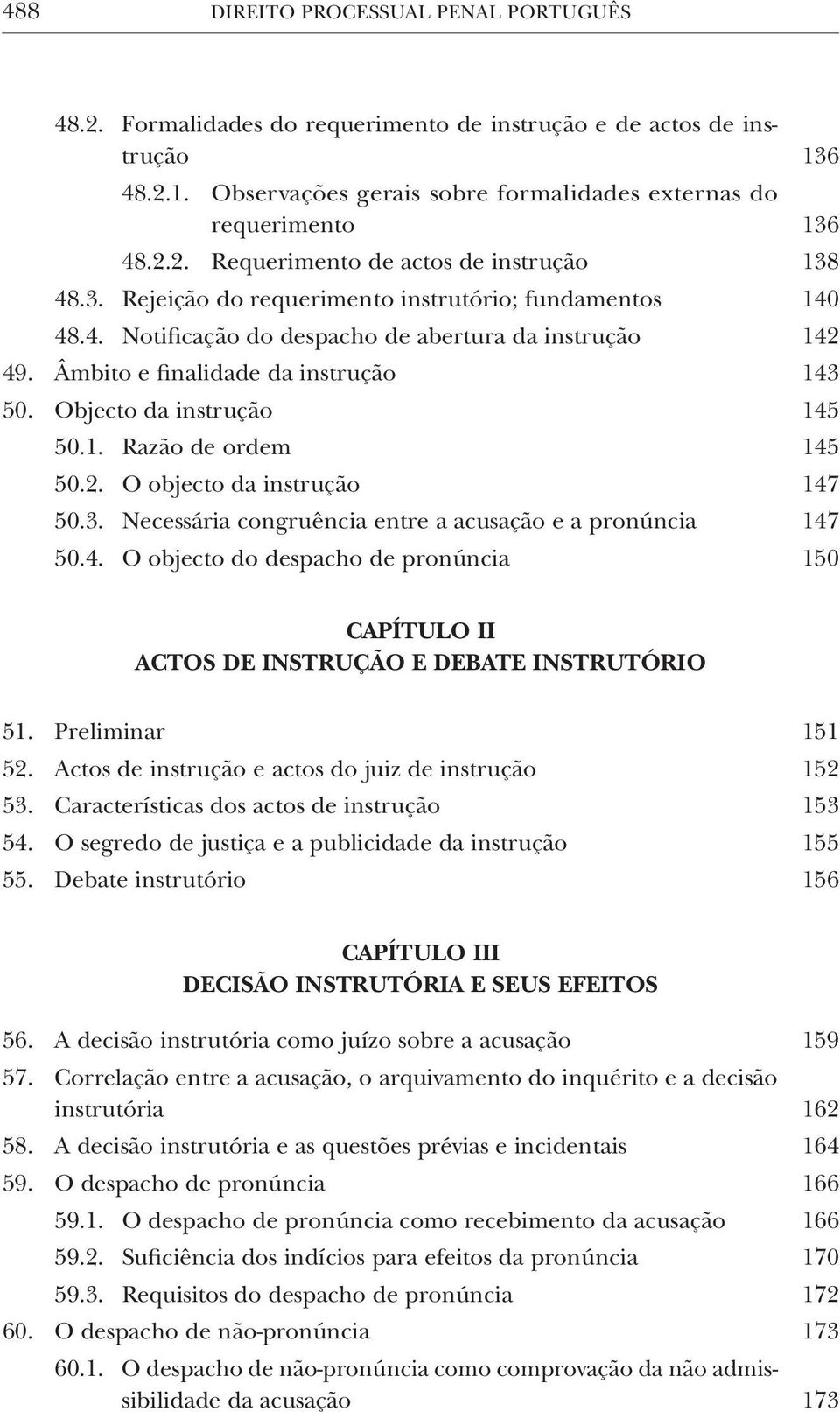 488 DIREITO PROCESSUAL PENAL PORTUGUÊS

48.2. Formalidades do requerimento de instrução e de actos de instrução 136
48.2.1. Observações gerais sobre formalidades externas do requerimento 136
48.2.2. Requerimento de actos de instrução 138
48.3. Rejeição do requerimento instrutório; fundamentos 140
48.4. Notificação do despacho de abertura da instrução 142
49. Âmbito e finalidade da instrução 143
50. Objecto da instrução 145
50.1. Razão de ordem 145
50.2. O objecto da instrução 147
50.3. Necessária congruência entre a acusação e a pronúncia 147
50.4. O objecto do despacho de pronúncia 150

CAPÍTULO II
ACTOS DE INSTRUÇÃO E DEBATE INSTRUTÓRIO

51. Preliminar 151
52. Actos de instrução e actos do juiz de instrução 152
53. Características dos actos de instrução 153
54. O segredo de justiça e a publicidade da instrução 155
55. Debate instrutório 156

CAPÍTULO III
DECISÃO INSTRUTÓRIA E SEUS EFEITOS

56. A decisão instrutória como juízo sobre a acusação 159
57. Correlação entre a acusação, o arquivamento do inquérito e a decisão instrutória 162
58. A decisão instrutória e as questões prévias e incidentais 164
59. O despacho de pronúncia 166
59.1. O despacho de pronúncia como recebimento da acusação 166
59.2. Suficiência dos indícios para efeitos da pronúncia 170
59.3. Requisitos do despacho de pronúncia 172
60. O despacho de não-pronúncia 173
60.1. O despacho de não-pronúncia como comprovação da não admissibilidade da acusação 173